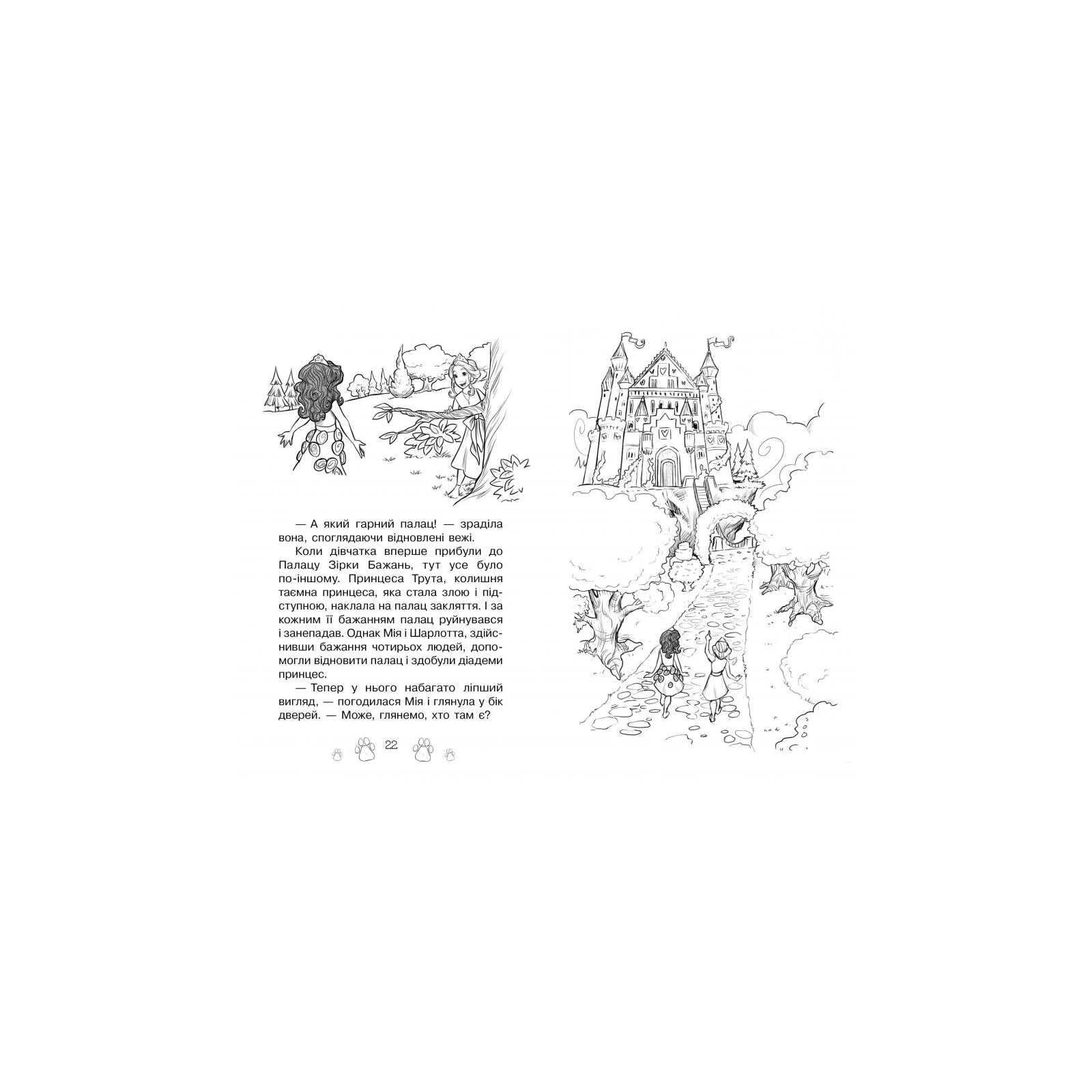 — А який гарний палац! — зраділа вона, споглядаючи відновлені вежі.

Коли дівчатка вперше прибули до Палацу Зірки Бажань, тут усе було по-іншому. Принцеса Трута, колишня таємна принцеса, яка стала злою і підступною, наклала на палац закляття. І за кожним її бажанням палац руйнувався і занепадав. Однак Мія і Шарлотта, здійснивши бажання чотирьох людей, допомогли відновити палац і здобули діадеми принцес.

— Тепер у нього набагато ліпший вигляд, — погодилася Мія і глянула у бік дверей. — Може, глянемо, хто там є?

22